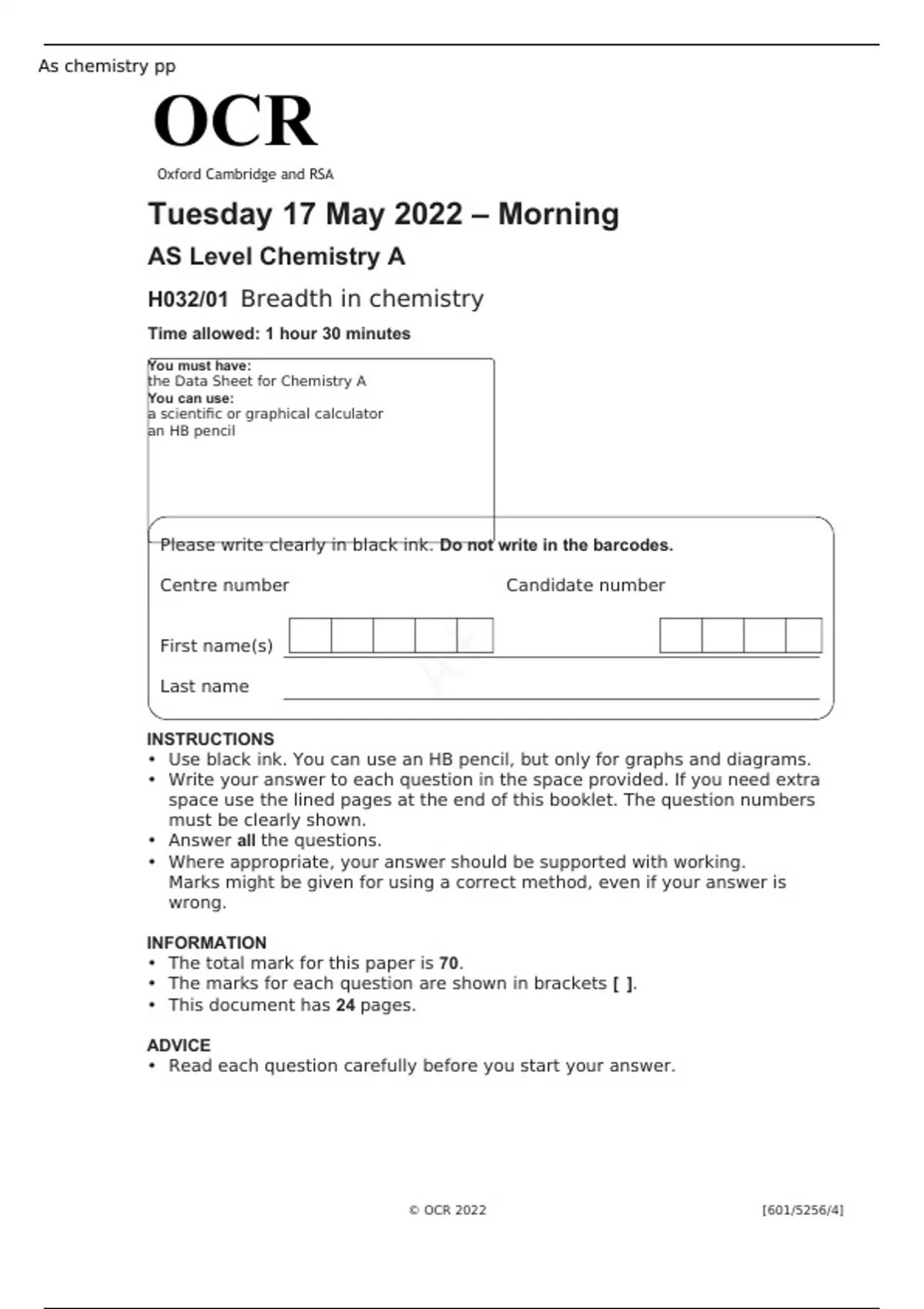 As chemistry pp

OCR
Oxford Cambridge and RSA

Tuesday 17 May 2022 – Morning

AS Level Chemistry A

H032/01 Breadth in chemistry

Time allowed: 1 hour 30 minutes

You must have:
the Data Sheet for Chemistry A
You can use:
a scientific or graphical calculator
an HB pencil

Please write clearly in black ink. Do not write in the barcodes.

Centre number

Candidate number

First name(s)

Last name

INSTRUCTIONS
• Use black ink. You can use an HB pencil, but only for graphs and diagrams.
• Write your answer to each question in the space provided. If you need extra space use the lined pages at the end of this booklet. The question numbers must be clearly shown.
• Answer all the questions.
• Where appropriate, your answer should be supported with working. Marks might be given for using a correct method, even if your answer is wrong.

INFORMATION
• The total mark for this paper is 70.
• The marks for each question are shown in brackets [ ].
• This document has 24 pages.

ADVICE
• Read each question carefully before you start your answer.

© OCR 2022

[601/5256/4]